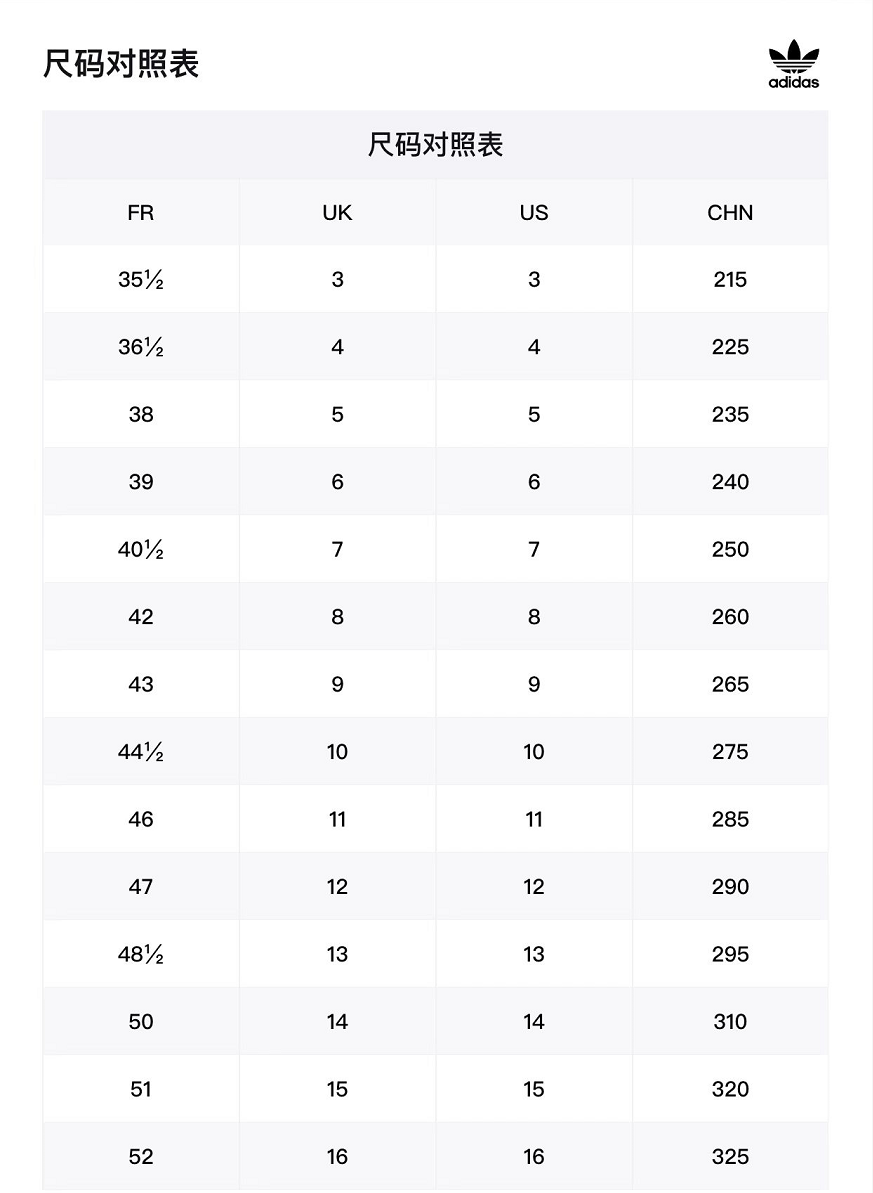 尺码对照表

adidas

尺码对照表

| FR | UK | US | CHN |
|---|---|---|---|
| 35½ | 3 | 3 | 215 |
| 36½ | 4 | 4 | 225 |
| 38 | 5 | 5 | 235 |
| 39 | 6 | 6 | 240 |
| 40½ | 7 | 7 | 250 |
| 42 | 8 | 8 | 260 |
| 43 | 9 | 9 | 265 |
| 44½ | 10 | 10 | 275 |
| 46 | 11 | 11 | 285 |
| 47 | 12 | 12 | 290 |
| 48½ | 13 | 13 | 295 |
| 50 | 14 | 14 | 310 |
| 51 | 15 | 15 | 320 |
| 52 | 16 | 16 | 325 |